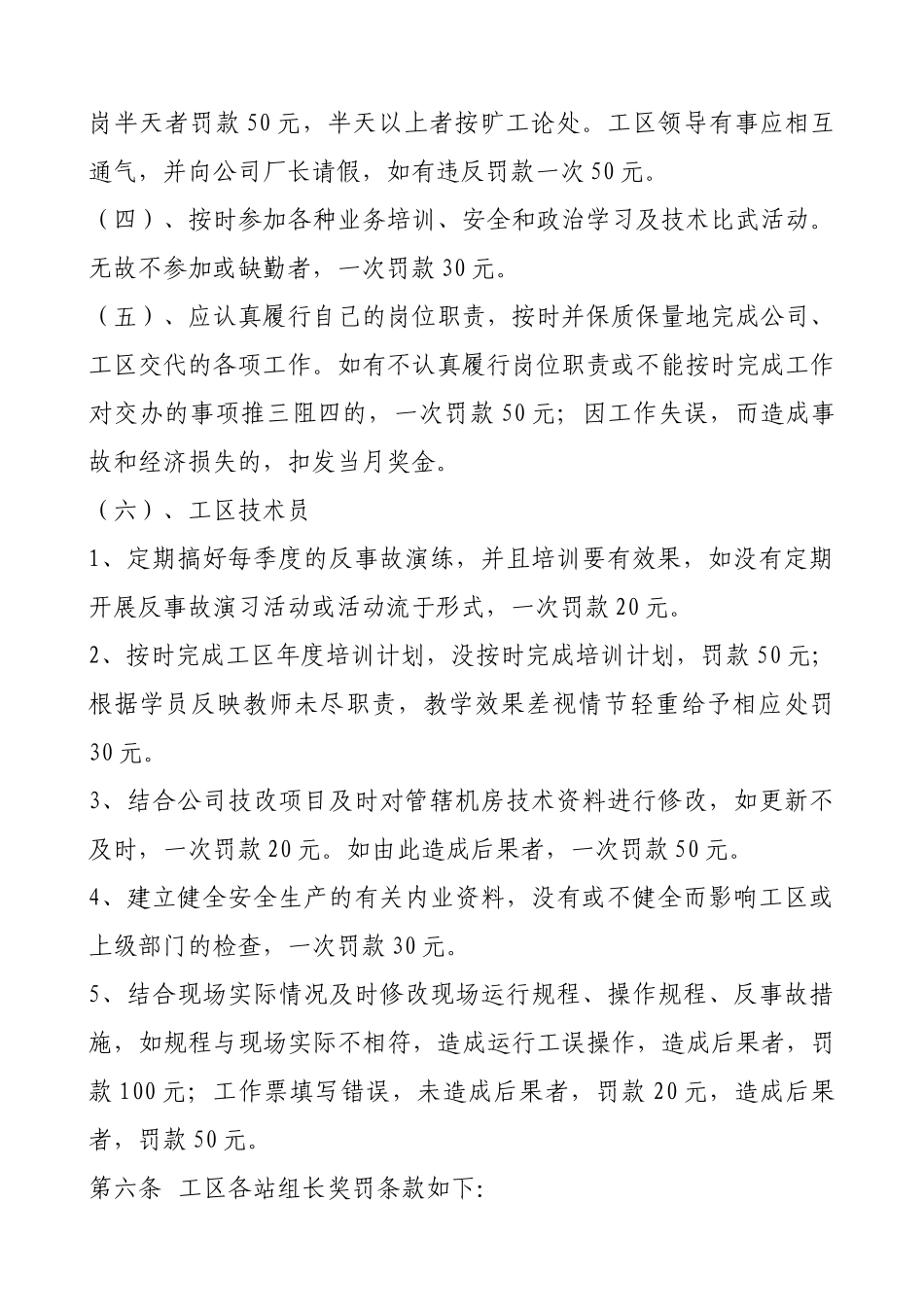 岗半天者罚款50元，半天以上者按旷工论处。工区领导有事应相互通气，并向公司厂长请假，如有违反罚款一次50元。

（四）、按时参加各种业务培训、安全和政治学习及技术比武活动。无故不参加或缺勤者，一次罚款30元。

（五）、应认真履行自己的岗位职责，按时并保质保量地完成公司、工区交代的各项工作。如有不认真履行岗位职责或不能按时完成工作对交办的事项推三阻四的，一次罚款50元；因工作失误，而造成事故和经济损失的，扣发当月奖金。

（六）、工区技术员

1、定期搞好每季度的反事故演练，并且培训要有效果，如没有定期开展反事故演习活动或活动流于形式，一次罚款20元。

2、按时完成工区年度培训计划，没按时完成培训计划，罚款50元；根据学员反映教师未尽职责，教学效果差视情节轻重给予相应处罚30元。

3、结合公司技改项目及时对管辖机房技术资料进行修改，如更新不及时，一次罚款20元。如由此造成后果者，一次罚款50元。

4、建立健全安全生产的有关内业资料，没有或不健全而影响工区或上级部门的检查，一次罚款30元。

5、结合现场实际情况及时修改现场运行规程、操作规程、反事故措施，如规程与现场实际不相符，造成运行工误操作，造成后果者，罚款100元；工作票填写错误，未造成后果者，罚款20元，造成后果者，罚款50元。

第六条 工区各站组长奖罚条款如下: